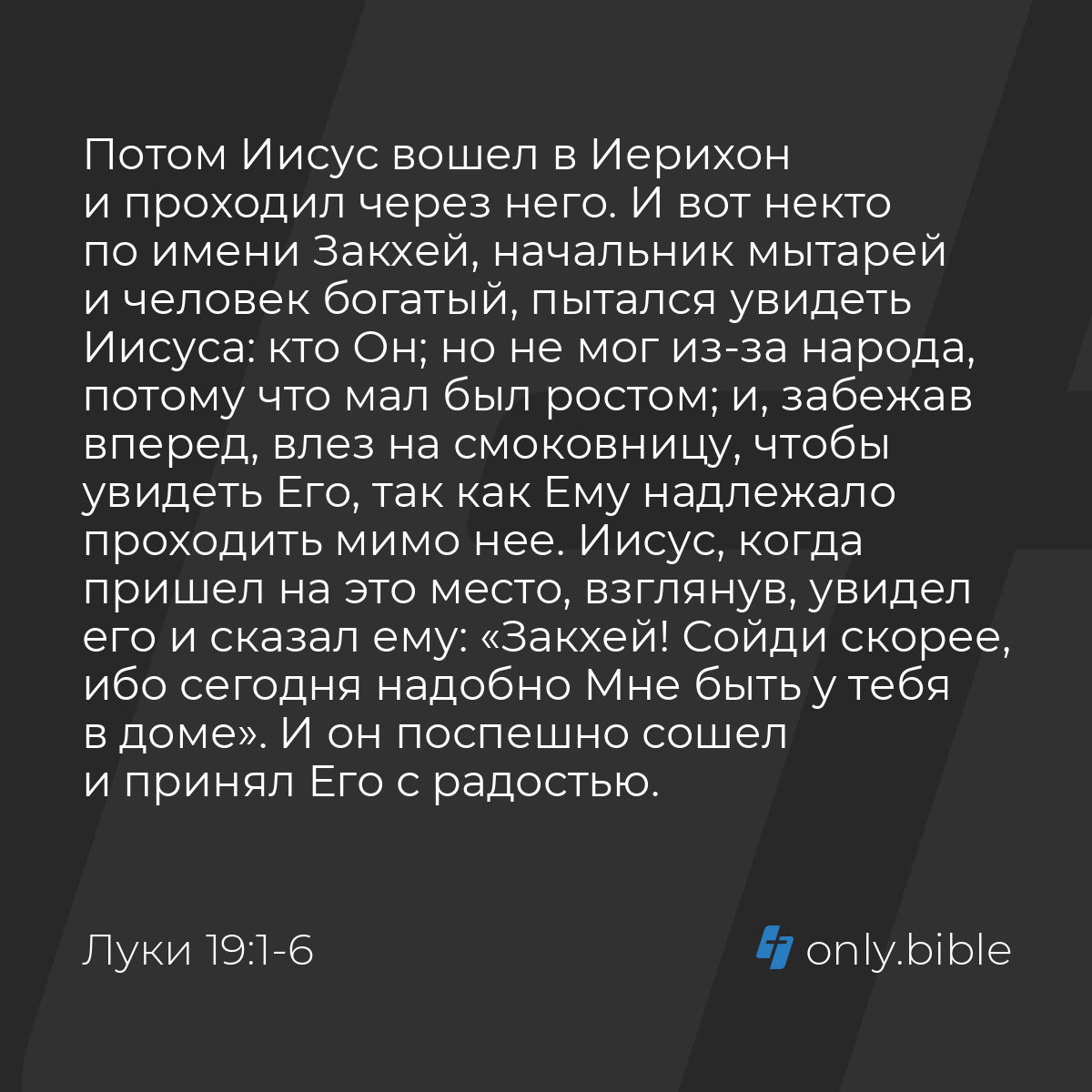 Потом Иисус вошел в Иерихон и проходил через него. И вот некто по имени Закхей, начальник мытарей и человек богатый, пытался увидеть Иисуса: кто Он; но не мог из-за народа, потому что мал был ростом; и, забежав вперед, влез на смоковницу, чтобы увидеть Его, так как Ему надлежало проходить мимо нее. Иисус, когда пришел на это место, взглянув, увидел его и сказал ему: «Закхей! Сойди скорее, ибо сегодня надобно Мне быть у тебя в доме». И он поспешно сошел и принял Его с радостью.

Луки 19:1-6

only.bible